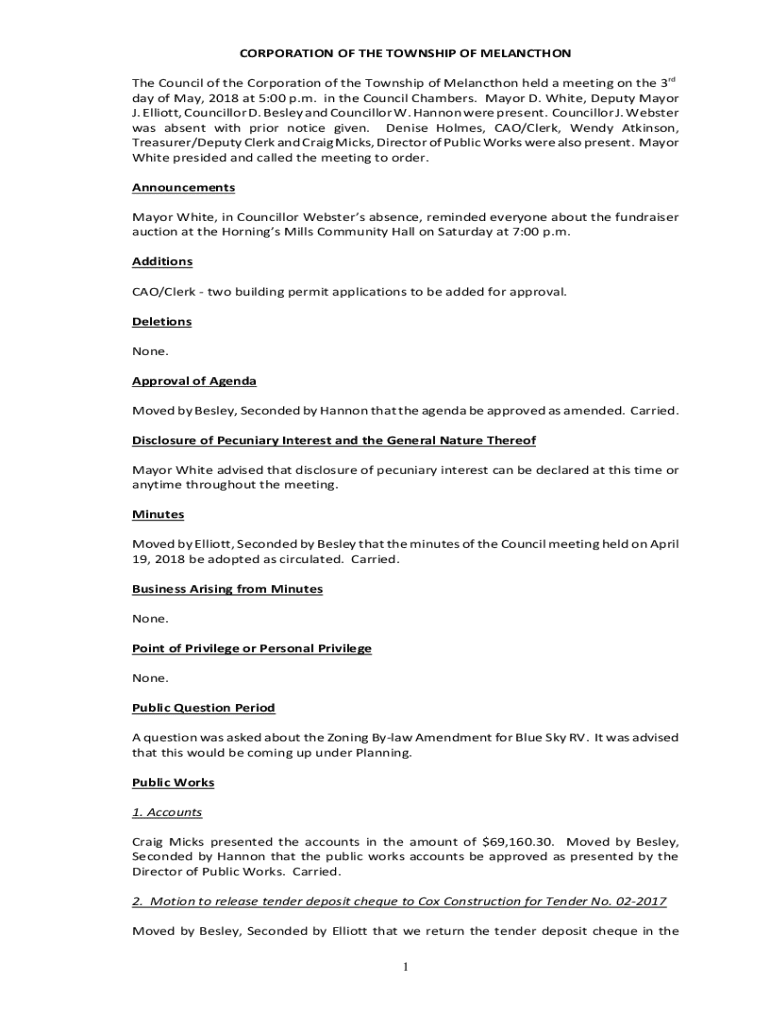 CORPORATION OF THE TOWNSHIP OF MELANCTHON

The Council of the Corporation of the Township of Melancthon held a meeting on the 3$^{rd}$ day of May, 2018 at 5:00 p.m. in the Council Chambers. Mayor D. White, Deputy Mayor J. Elliott, Councillor D. Besley and Councillor W. Hannon were present. Councillor J. Webster was absent with prior notice given. Denise Holmes, CAO/Clerk, Wendy Atkinson, Treasurer/Deputy Clerk and Craig Micks, Director of Public Works were also present. Mayor White presided and called the meeting to order.

Announcements

Mayor White, in Councillor Webster's absence, reminded everyone about the fundraiser auction at the Horning's Mills Community Hall on Saturday at 7:00 p.m.

Additions

CAO/Clerk - two building permit applications to be added for approval.

Deletions

None.

Approval of Agenda

Moved by Besley, Seconded by Hannon that the agenda be approved as amended. Carried.

Disclosure of Pecuniary Interest and the General Nature Thereof

Mayor White advised that disclosure of pecuniary interest can be declared at this time or anytime throughout the meeting.

Minutes

Moved by Elliott, Seconded by Besley that the minutes of the Council meeting held on April 19, 2018 be adopted as circulated. Carried.

Business Arising from Minutes

None.

Point of Privilege or Personal Privilege

None.

Public Question Period

A question was asked about the Zoning By-law Amendment for Blue Sky RV. It was advised that this would be coming up under Planning.

Public Works

1. Accounts

Craig Micks presented the accounts in the amount of $69,160.30. Moved by Besley, Seconded by Hannon that the public works accounts be approved as presented by the Director of Public Works. Carried.

2. Motion to release tender deposit cheque to Cox Construction for Tender No. 02-2017

Moved by Besley, Seconded by Elliott that we return the tender deposit cheque in the

1